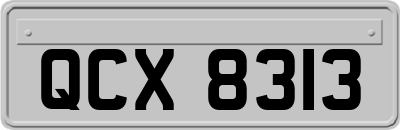 QCX 8313